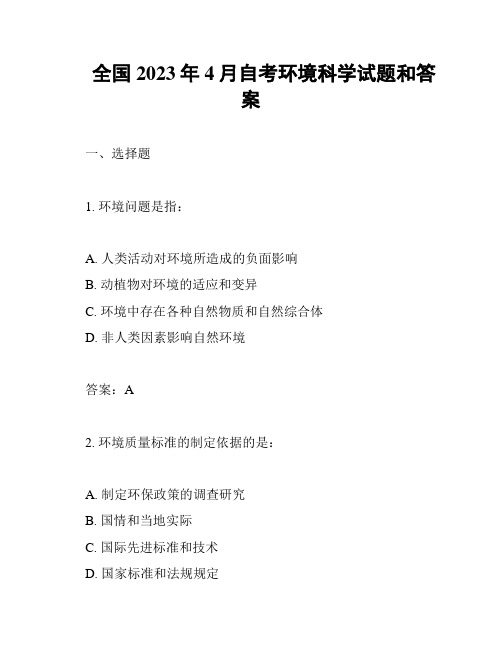 全国 2023 年 4 月自考环境科学试题和答案

一、选择题

1. 环境问题是指：

A. 人类活动对环境所造成的负面影响
B. 动植物对环境的适应和变异
C. 环境中存在各种自然物质和自然综合体
D. 非人类因素影响自然环境

答案：A

2. 环境质量标准的制定依据的是：

A. 制定环保政策的调查研究
B. 国情和当地实际
C. 国际先进标准和技术
D. 国家标准和法规规定